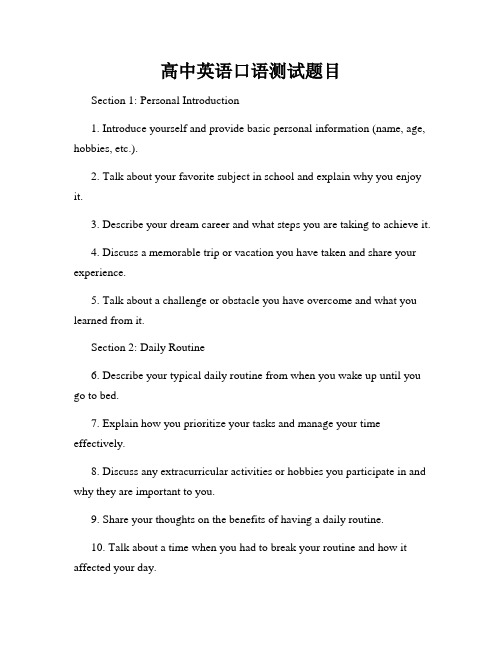 高中英语口语测试题目

Section 1: Personal Introduction

1. Introduce yourself and provide basic personal information (name, age, hobbies, etc.).

2. Talk about your favorite subject in school and explain why you enjoy it.

3. Describe your dream career and what steps you are taking to achieve it.

4. Discuss a memorable trip or vacation you have taken and share your experience.

5. Talk about a challenge or obstacle you have overcome and what you learned from it.

Section 2: Daily Routine

6. Describe your typical daily routine from when you wake up until you go to bed.

7. Explain how you prioritize your tasks and manage your time effectively.

8. Discuss any extracurricular activities or hobbies you participate in and why they are important to you.

9. Share your thoughts on the benefits of having a daily routine.

10. Talk about a time when you had to break your routine and how it affected your day.